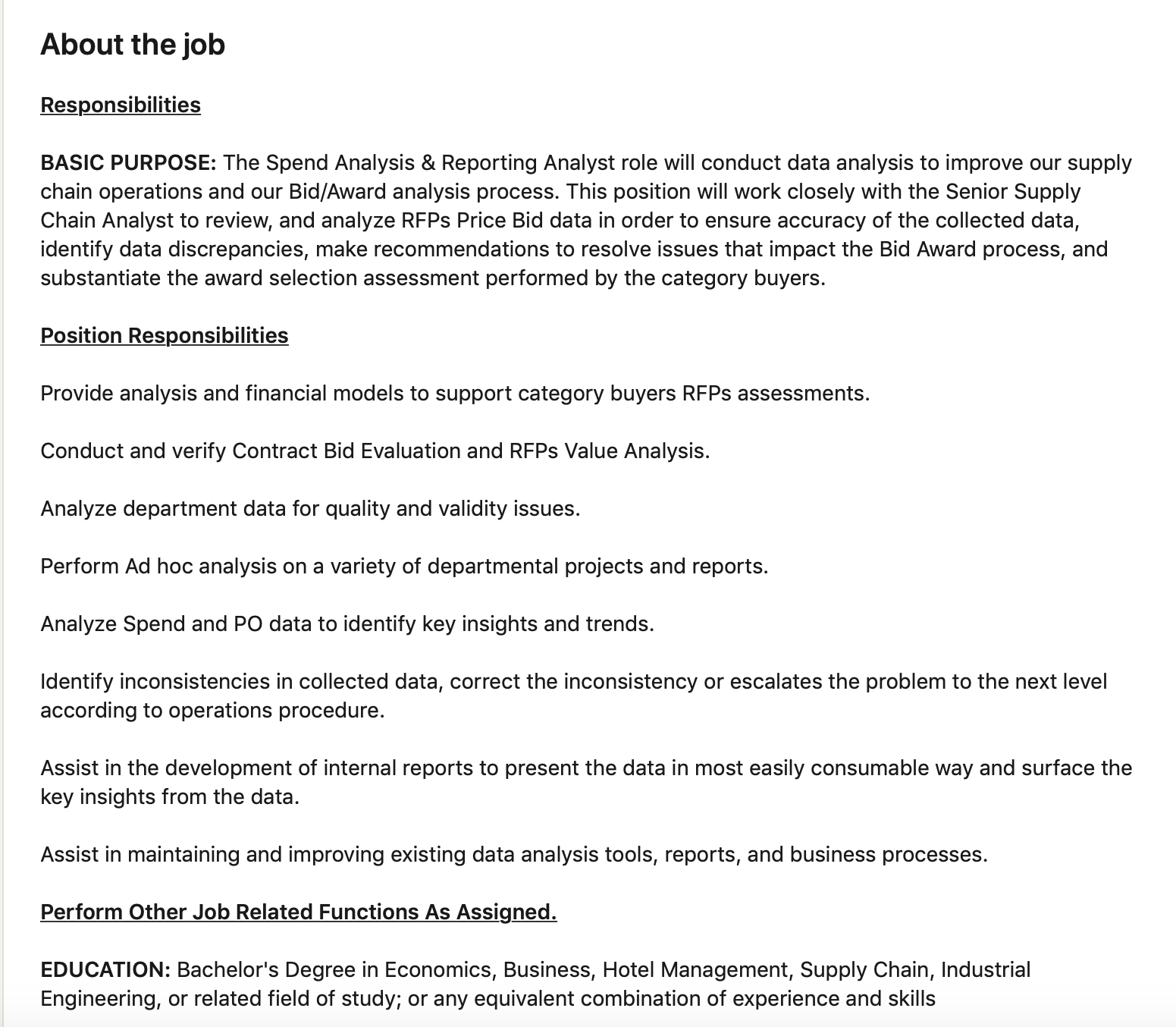 About the job

Responsibilities

BASIC PURPOSE: The Spend Analysis & Reporting Analyst role will conduct data analysis to improve our supply chain operations and our Bid/Award analysis process. This position will work closely with the Senior Supply Chain Analyst to review, and analyze RFPs Price Bid data in order to ensure accuracy of the collected data, identify data discrepancies, make recommendations to resolve issues that impact the Bid Award process, and substantiate the award selection assessment performed by the category buyers.

Position Responsibilities

Provide analysis and financial models to support category buyers RFPs assessments.

Conduct and verify Contract Bid Evaluation and RFPs Value Analysis.

Analyze department data for quality and validity issues.

Perform Ad hoc analysis on a variety of departmental projects and reports.

Analyze Spend and PO data to identify key insights and trends.

Identify inconsistencies in collected data, correct the inconsistency or escalates the problem to the next level according to operations procedure.

Assist in the development of internal reports to present the data in most easily consumable way and surface the key insights from the data.

Assist in maintaining and improving existing data analysis tools, reports, and business processes.

Perform Other Job Related Functions As Assigned.

EDUCATION: Bachelor's Degree in Economics, Business, Hotel Management, Supply Chain, Industrial Engineering, or related field of study; or any equivalent combination of experience and skills